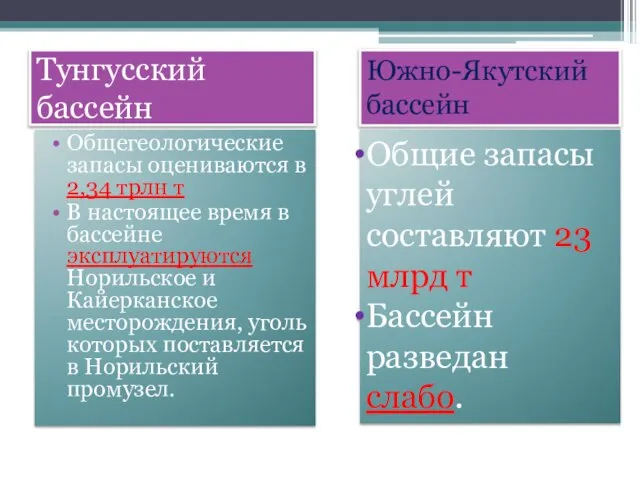 Тунгусский бассейн

• Общегеологические запасы оцениваются в 2,34 трлн т
• В настоящее время в бассейне эксплуатируются Норильское и Кайерканское месторождения, уголь которых поставляется в Норильский промузел.

Южно-Якутский бассейн

• Общие запасы углей составляют 23 млрд т
• Бассейн разведан слабо.